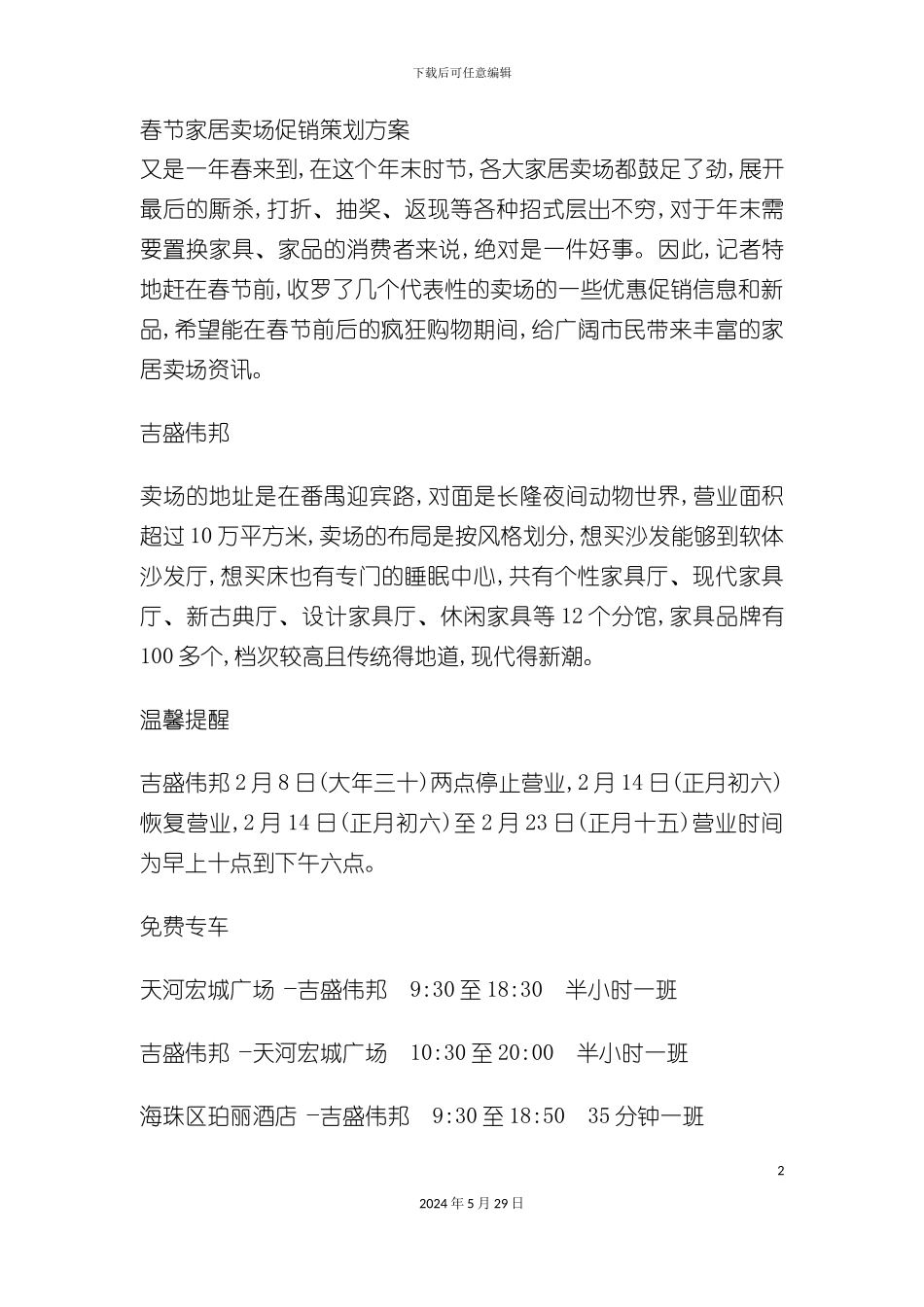 下载后可任意编辑

春节家居卖场促销策划方案

又是一年春来到，在这个年末时节，各大家居卖场都鼓足了劲，展开最后的厮杀，打折、抽奖、返现等各种招式层出不穷，对于年末需要置换家具、家品的消费者来说，绝对是一件好事。因此，记者特地赶在春节前，收罗了几个代表性的卖场的一些优惠促销信息和新品，希望能在春节前后的疯狂购物期间，给广阔市民带来丰富的家居卖场资讯。

吉盛伟邦

卖场的地址是在番禺迎宾路，对面是长隆夜间动物世界，营业面积超过10万平方米，卖场的布局是按风格划分，想买沙发能够到软体沙发厅，想买床也有专门的睡眠中心，共有个性家具厅、现代家具厅、新古典厅、设计家具厅、休闲家具等12个分馆，家具品牌有100多个，档次较高且传统得地道，现代得新潮。

温馨提醒

吉盛伟邦2月8日(大年三十)两点停止营业，2月14日(正月初六)恢复营业，2月14日(正月初六)至2月23日(正月十五)营业时间为早上十点到下午六点。

免费专车

天河宏城广场 -吉盛伟邦　9:30至18:30　半小时一班

吉盛伟邦 -天河宏城广场　10:30至20:00　半小时一班

海珠区珀丽酒店 -吉盛伟邦　9:30至18:50　35分钟一班

2

2024年5月29日